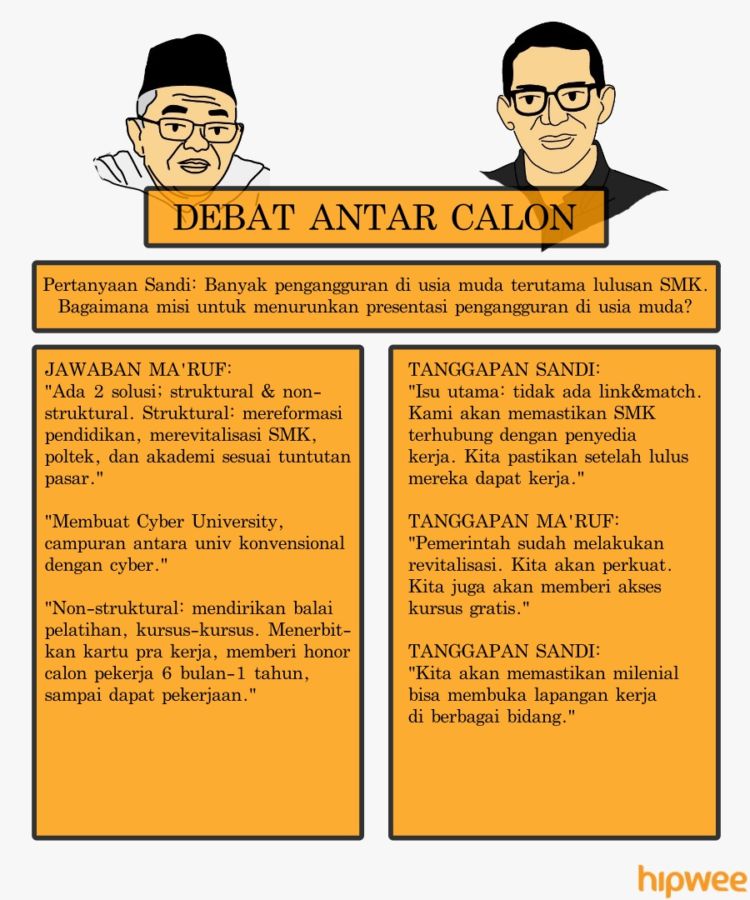 DEBAT ANTAR CALON

Pertanyaan Sandi: Banyak pengangguran di usia muda terutama lulusan SMK. Bagaimana misi untuk menurunkan presentasi pengangguran di usia muda?

JAWABAN MA'RUF:
"Ada 2 solusi; struktural & non-struktural. Struktural: mereformasi pendidikan, merevitalisasi SMK, poltek, dan akademi sesuai tuntutan pasar."

"Membuat Cyber University, campuran antara univ konvensional dengan cyber."

"Non-struktural: mendirikan balai pelatihan, kursus-kursus. Menerbitkan kartu pra kerja, memberi honor calon pekerja 6 bulan-1 tahun, sampai dapat pekerjaan."

TANGGAPAN SANDI:
"Isu utama: tidak ada link&match. Kami akan memastikan SMK terhubung dengan penyedia kerja. Kita pastikan setelah lulus mereka dapat kerja."

TANGGAPAN MA'RUF:
"Pemerintah sudah melakukan revitalisasi. Kita akan perkuat. Kita juga akan memberi akses kursus gratis."

TANGGAPAN SANDI:
"Kita akan memastikan milenial bisa membuka lapangan kerja di berbagai bidang."

hipwee